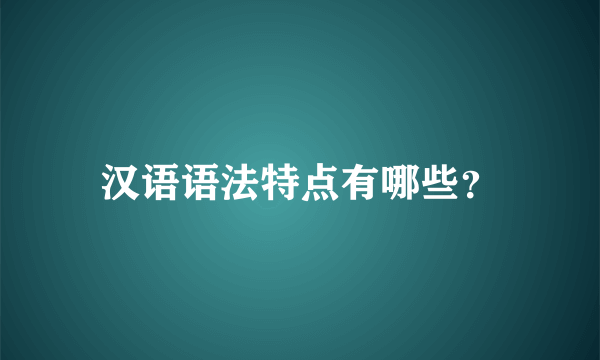 汉语语法特点有哪些?